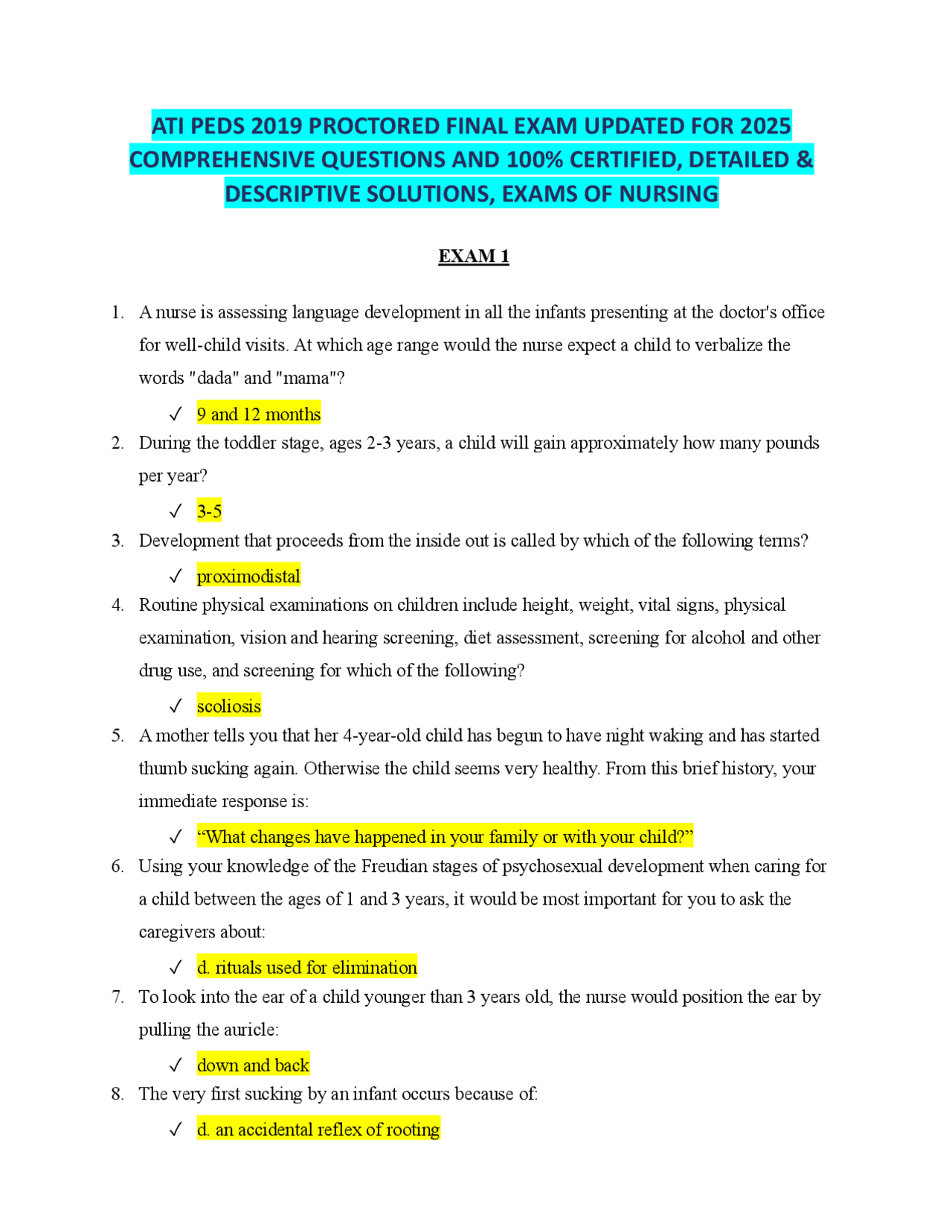 ATI PEDS 2019 PROCTORED FINAL EXAM UPDATED FOR 2025 COMPREHENSIVE QUESTIONS AND 100% CERTIFIED, DETAILED & DESCRIPTIVE SOLUTIONS, EXAMS OF NURSING

EXAM 1

1. A nurse is assessing language development in all the infants presenting at the doctor's office for well-child visits. At which age range would the nurse expect a child to verbalize the words "dada" and "mama"?
✓ 9 and 12 months
2. During the toddler stage, ages 2-3 years, a child will gain approximately how many pounds per year?
✓ 3-5
3. Development that proceeds from the inside out is called by which of the following terms?
✓ proximodistal
4. Routine physical examinations on children include height, weight, vital signs, physical examination, vision and hearing screening, diet assessment, screening for alcohol and other drug use, and screening for which of the following?
✓ scoliosis
5. A mother tells you that her 4-year-old child has begun to have night waking and has started thumb sucking again. Otherwise the child seems very healthy. From this brief history, your immediate response is:
✓ “What changes have happened in your family or with your child?”
6. Using your knowledge of the Freudian stages of psychosexual development when caring for a child between the ages of 1 and 3 years, it would be most important for you to ask the caregivers about:
✓ d. rituals used for elimination
7. To look into the ear of a child younger than 3 years old, the nurse would position the ear by pulling the auricle:
✓ down and back
8. The very first sucking by an infant occurs because of:
✓ d. an accidental reflex of rooting